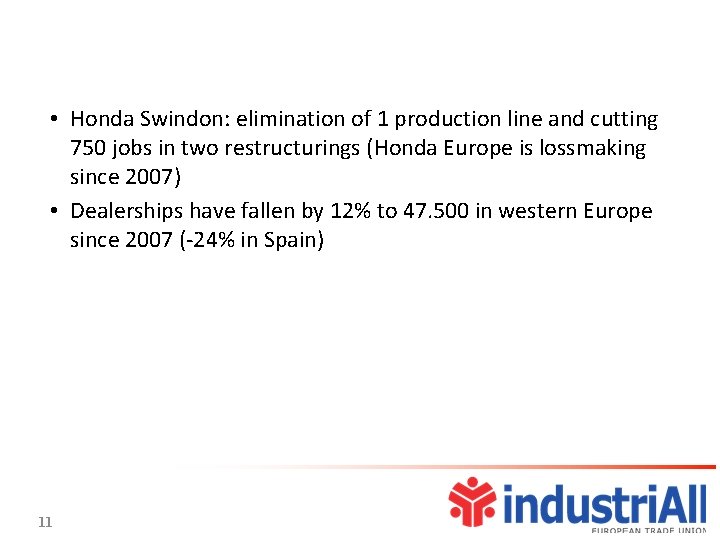 • Honda Swindon: elimination of 1 production line and cutting 750 jobs in two restructurings (Honda Europe is lossmaking since 2007)

• Dealerships have fallen by 12% to 47.500 in western Europe since 2007 (-24% in Spain)

11

industriAll
EUROPEAN TRADE UNION